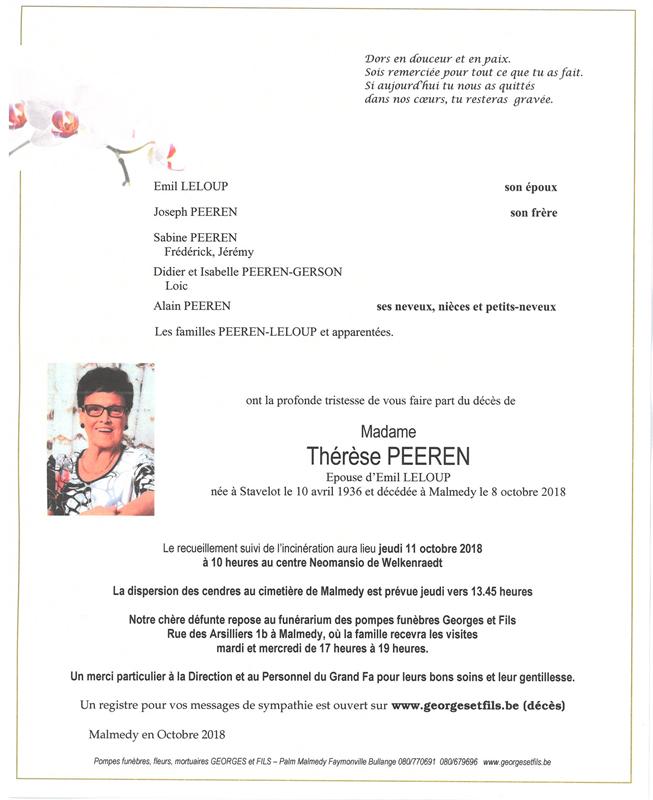 Dors en douceur et en paix.
Sois remerciée pour tout ce que tu as fait.
Si aujourd'hui tu nous as quittés
dans nos cœurs, tu resteras gravée.

Emil LELOUP son époux

Joseph PEEREN son frère

Sabine PEEREN
Frédérick, Jérémy

Didier et Isabelle PEEREN-GERSON
Loic

Alain PEEREN ses neveux, nièces et petits-neveux

Les familles PEEREN-LELOUP et apparentées.

ont la profonde tristesse de vous faire part du décès de

Madame
Thérèse PEEREN
Epouse d'Emil LELOUP
née à Stavelot le 10 avril 1936 et décédée à Malmedy le 8 octobre 2018

Le recueillement suivi de l'incinération aura lieu jeudi 11 octobre 2018 à 10 heures au centre Neomansio de Welkenraedt

La dispersion des cendres au cimetière de Malmedy est prévue jeudi vers 13.45 heures

Notre chère défunte repose au funérarium des pompes funèbres Georges et Fils Rue des Arsilliers 1b à Malmedy, où la famille recevra les visites mardi et mercredi de 17 heures à 19 heures.

Un merci particulier à la Direction et au Personnel du Grand Fa pour leurs bons soins et leur gentillesse.

Un registre pour vos messages de sympathie est ouvert sur www.georgesetfils.be (décès)

Malmedy en Octobre 2018

Pompes funèbres, fleurs, mortuaires GEORGES et FILS – Palm Malmedy Faymonville Bullange 080/770691 080/679696 www.georgesetfils.be